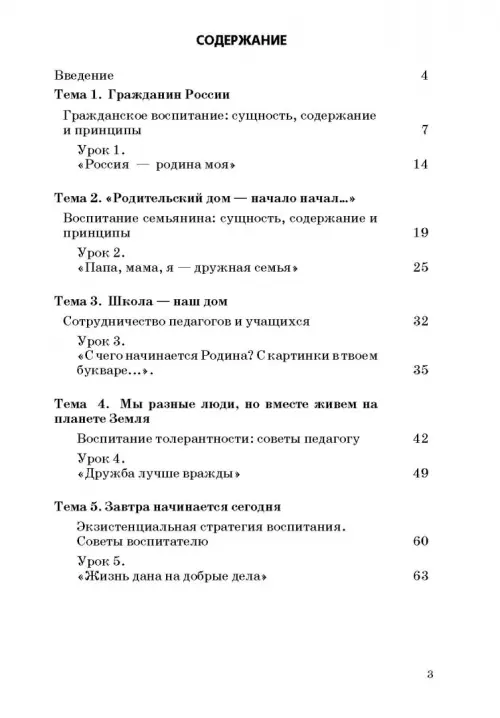 СОДЕРЖАНИЕ

Введение 4

Тема 1. Гражданин России

Гражданское воспитание: сущность, содержание и принципы 7

Урок 1.
«Россия — родина моя» 14

Тема 2. «Родительский дом — начало начал...»

Воспитание семьянина: сущность, содержание и принципы 19

Урок 2.
«Папа, мама, я — дружная семья» 25

Тема 3. Школа — наш дом

Сотрудничество педагогов и учащихся 32

Урок 3.
«С чего начинается Родина? С картинки в твоем букваре...». 35

Тема 4. Мы разные люди, но вместе живем на планете Земля

Воспитание толерантности: советы педагогу 42

Урок 4.
«Дружба лучше вражды» 49

Тема 5. Завтра начинается сегодня

Экзистенциальная стратегия воспитания. Советы воспитателю 60

Урок 5.
«Жизнь дана на добрые дела» 63

3